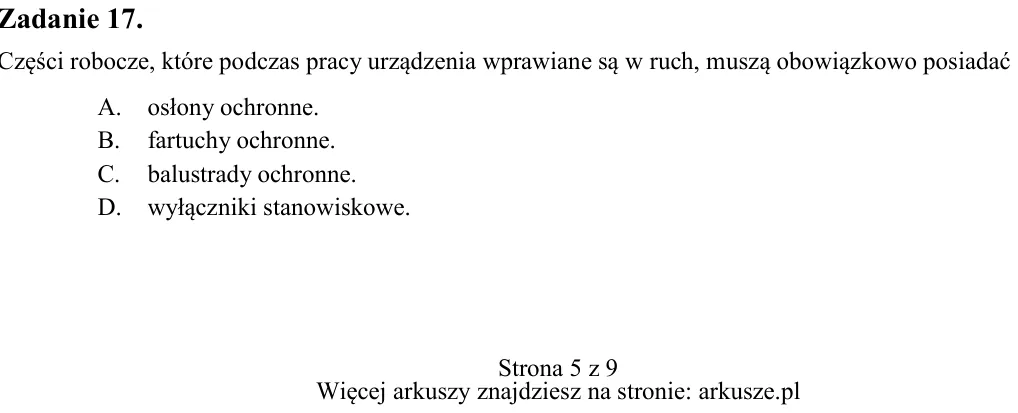 Zadanie 17.

Części robocze, które podczas pracy urządzenia wprawiane są w ruch, muszą obowiązkowo posiadać

A. osłony ochronne.
B. fartuchy ochronne.
C. balustrady ochronne.
D. wyłączniki stanowiskowe.

Strona 5 z 9
Więcej arkuszy znajdziesz na stronie: arkusze.pl